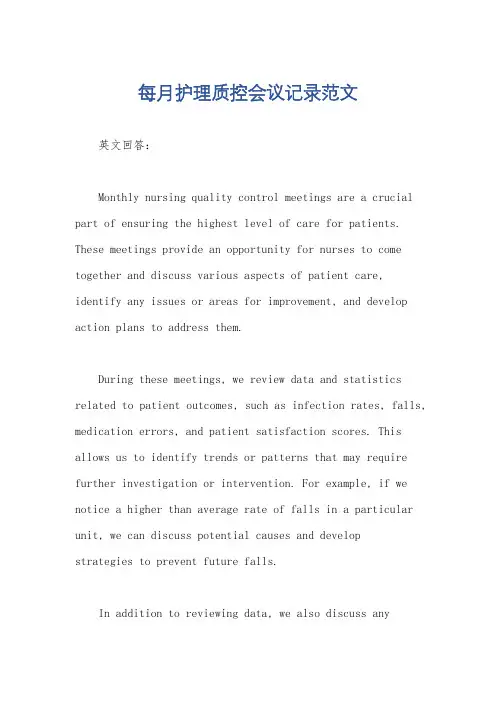 每月护理质控会议记录范文

英文回答：

Monthly nursing quality control meetings are a crucial part of ensuring the highest level of care for patients. These meetings provide an opportunity for nurses to come together and discuss various aspects of patient care, identify any issues or areas for improvement, and develop action plans to address them.

During these meetings, we review data and statistics related to patient outcomes, such as infection rates, falls, medication errors, and patient satisfaction scores. This allows us to identify trends or patterns that may require further investigation or intervention. For example, if we notice a higher than average rate of falls in a particular unit, we can discuss potential causes and develop strategies to prevent future falls.

In addition to reviewing data, we also discuss any